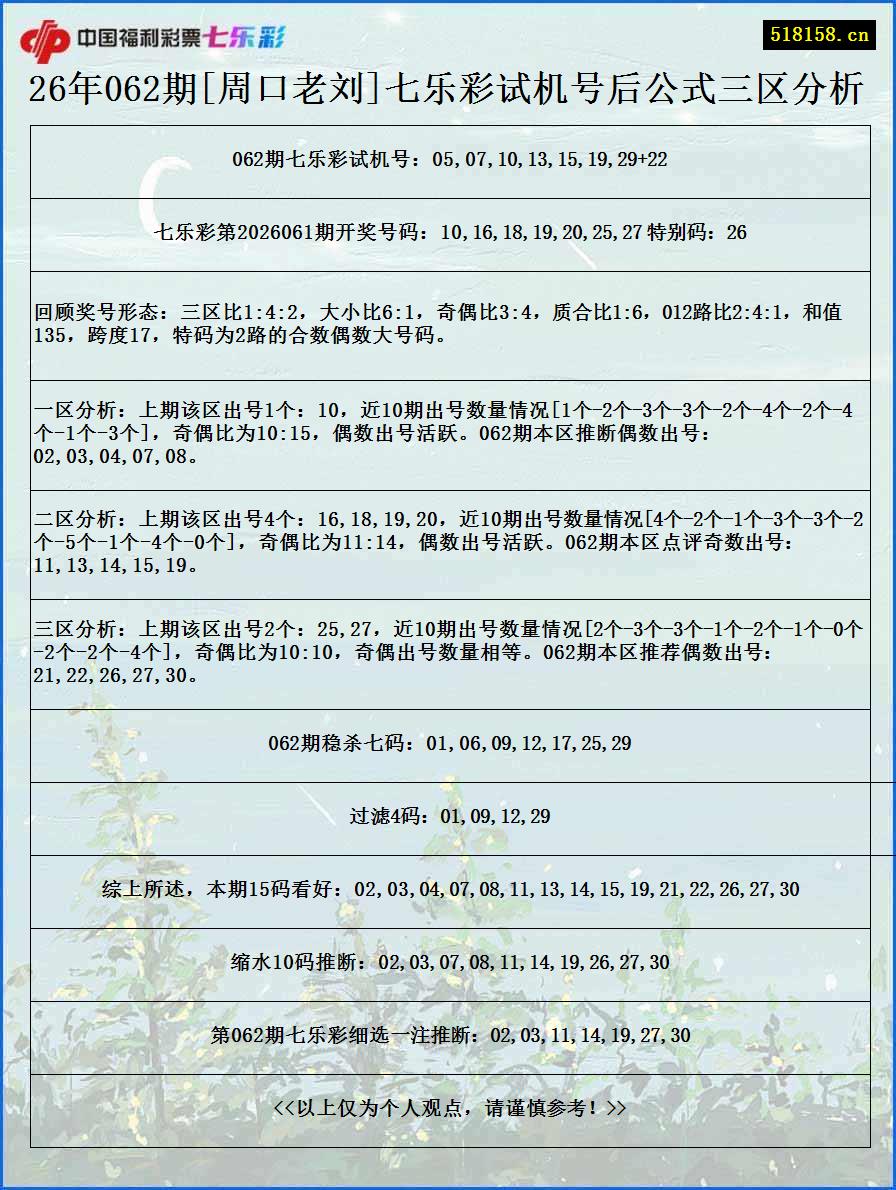 中国福利彩票七乐彩

518158.cn

26年062期[周口老刘]七乐彩试机号后公式三区分析

062期七乐彩试机号：05,07,10,13,15,19,29+22

七乐彩第2026061期开奖号码：10,16,18,19,20,25,27 特别码：26

回顾奖号形态：三区比1:4:2，大小比6:1，奇偶比3:4，质合比1:6，012路比2:4:1，和值135，跨度17，特码为2路的合数偶数大号码。

一区分析：上期该区出号1个：10，近10期出号数量情况[1个-2个-3个-3个-2个-4个-2个-4个-1个-3个]，奇偶比为10:15，偶数出号活跃。062期本区推断偶数出号：02,03,04,07,08。

二区分析：上期该区出号4个：16,18,19,20，近10期出号数量情况[4个-2个-1个-3个-3个-2个-5个-1个-4个-0个]，奇偶比为11:14，偶数出号活跃。062期本区点评奇数出号：11,13,14,15,19。

三区分析：上期该区出号2个：25,27，近10期出号数量情况[2个-3个-3个-1个-2个-1个-0个-2个-2个-4个]，奇偶比为10:10，奇偶出号数量相等。062期本区推荐偶数出号：21,22,26,27,30。

062期稳杀七码：01,06,09,12,17,25,29

过滤4码：01,09,12,29

综上所述，本期15码看好：02,03,04,07,08,11,13,14,15,19,21,22,26,27,30

缩水10码推断：02,03,07,08,11,14,19,26,27,30

第062期七乐彩细选一注推断：02,03,11,14,19,27,30

<<以上仅为个人观点，请谨慎参考！>>